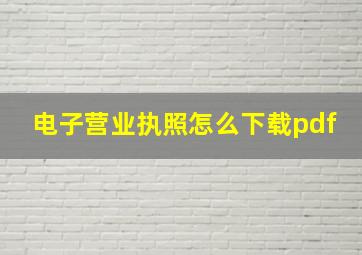 电子营业执照怎么下载pdf